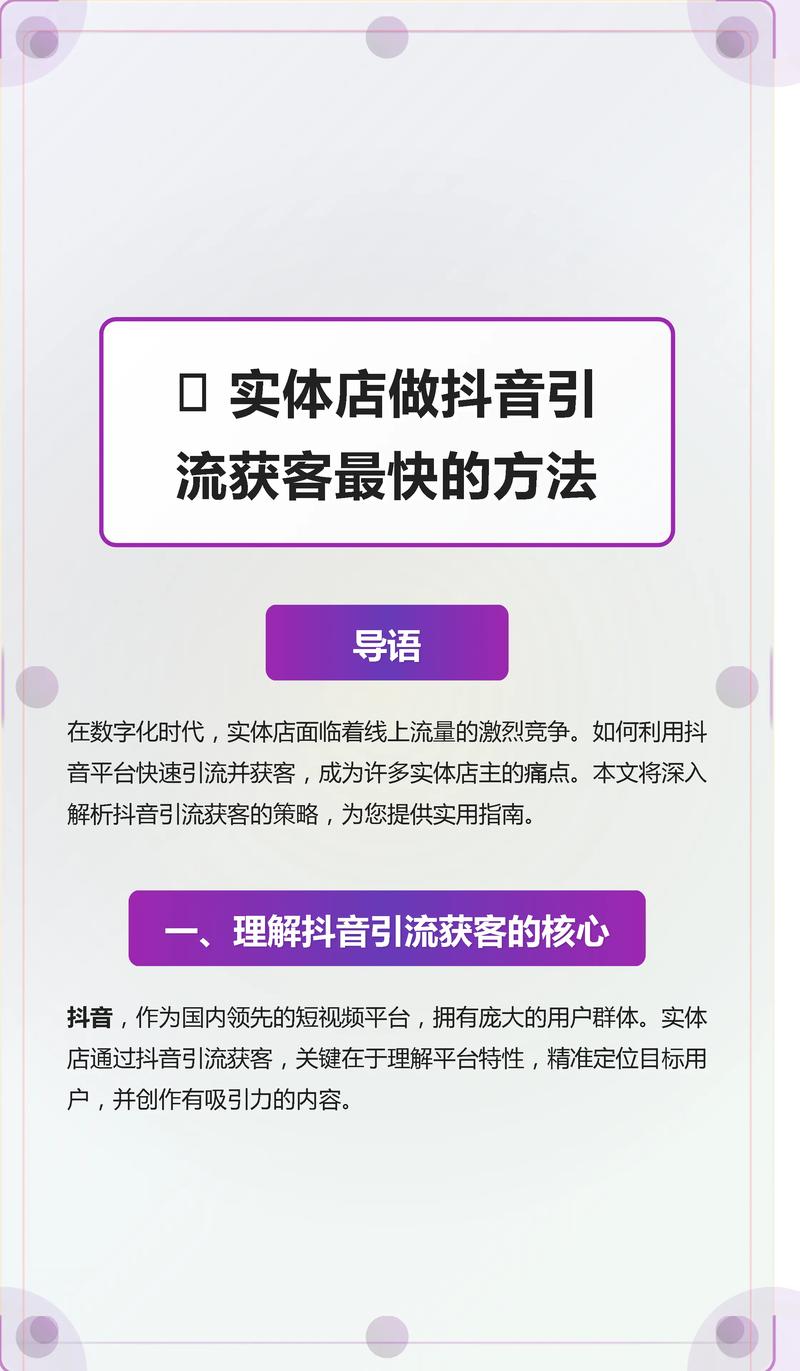 实体店做抖音引流获客最快的方法

导语

在数字化时代，实体店面临着线上流量的激烈竞争。如何利用抖音平台快速引流并获客，成为许多实体店主的痛点。本文将深入解析抖音引流获客的策略，为您提供实用指南。

一、理解抖音引流获客的核心

抖音，作为国内领先的短视频平台，拥有庞大的用户群体。实体店通过抖音引流获客，关键在于理解平台特性，精准定位目标用户，并创作有吸引力的内容。